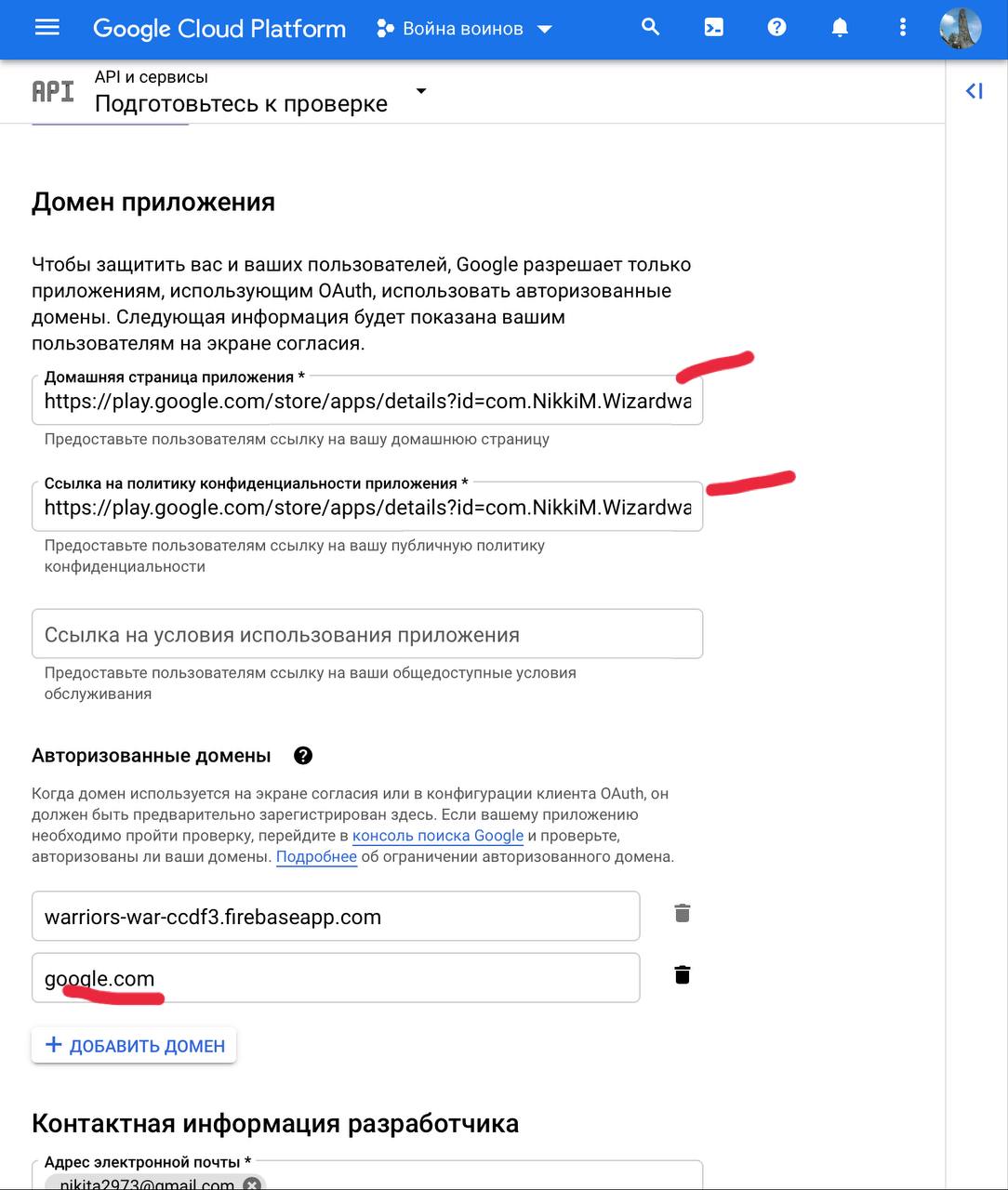 Google Cloud Platform Война воинов

API API и сервисы
Подготовьтесь к проверке

Домен приложения

Чтобы защитить вас и ваших пользователей, Google разрешает только приложениям, использующим OAuth, использовать авторизованные домены. Следующая информация будет показана вашим пользователям на экране согласия.

Домашняя страница приложения *
https://play.google.com/store/apps/details?id=com.NikkiM.Wizardwa
Предоставьте пользователям ссылку на вашу домашнюю страницу

Ссылка на политику конфиденциальности приложения *
https://play.google.com/store/apps/details?id=com.NikkiM.Wizardwa
Предоставьте пользователям ссылку на вашу публичную политику конфиденциальности

Ссылка на условия использования приложения
Предоставьте пользователям ссылку на ваши общедоступные условия обслуживания

Авторизованные домены

Когда домен используется на экране согласия или в конфигурации клиента OAuth, он должен быть предварительно зарегистрирован здесь. Если вашему приложению необходимо пройти проверку, перейдите в консоль поиска Google и проверьте, авторизованы ли ваши домены. Подробнее об ограничении авторизованного домена.

warriors-war-ccdf3.firebaseapp.com

google.com

+ ДОБАВИТЬ ДОМЕН

Контактная информация разработчика

Адрес электронной почты *
nikita2973@gmail.com